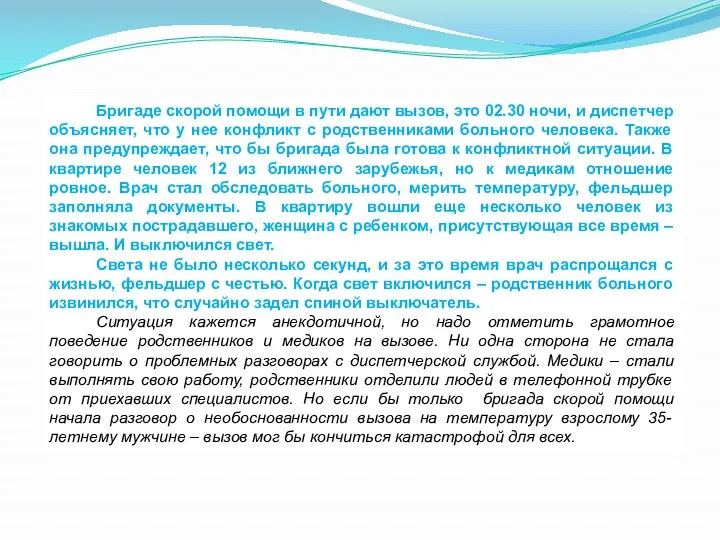 Бригаде скорой помощи в пути дают вызов, это 02.30 ночи, и диспетчер объясняет, что у нее конфликт с родственниками больного человека. Также она предупреждает, что бы бригада была готова к конфликтной ситуации. В квартире человек 12 из ближнего зарубежья, но к медикам отношение ровное. Врач стал обследовать больного, мерить температуру, фельдшер заполняла документы. В квартиру вошли еще несколько человек из знакомых пострадавшего, женщина с ребенком, присутствующая все время – вышла. И выключился свет.

Света не было несколько секунд, и за это время врач распрощался с жизнью, фельдшер с честью. Когда свет включился – родственник больного извинился, что случайно задел спиной выключатель.

Ситуация кажется анекдотичной, но надо отметить грамотное поведение родственников и медиков на вызове. Ни одна сторона не стала говорить о проблемных разговорах с диспетчерской службой. Медики – стали выполнять свою работу, родственники отделили людей в телефонной трубке от приехавших специалистов. Но если бы только бригада скорой помощи начала разговор о необоснованности вызова на температуру взрослому 35-летнему мужчине – вызов мог бы кончиться катастрофой для всех.